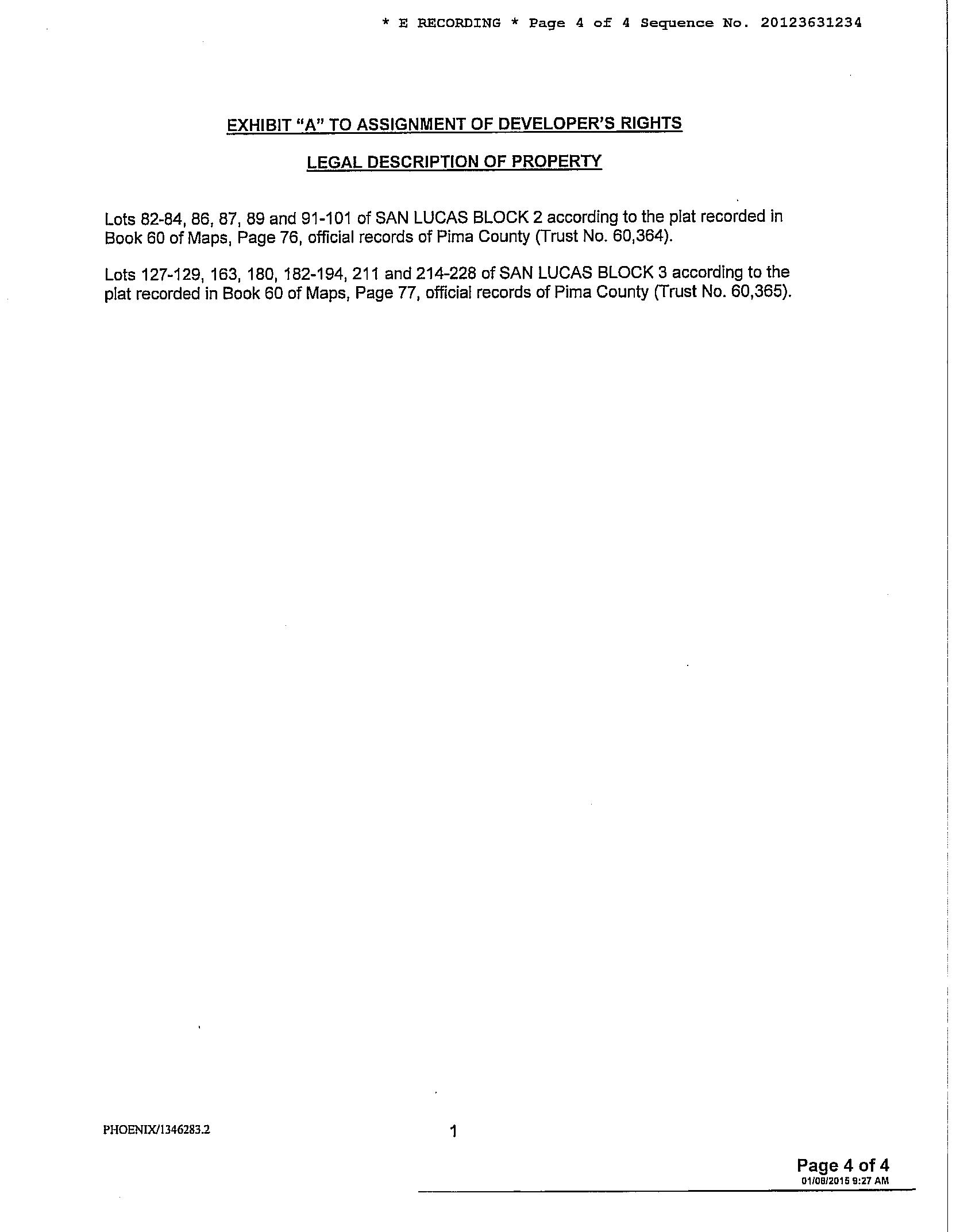 * E RECORDING * Page 4 of 4 Sequence No. 20123631234

EXHIBIT "A" TO ASSIGNMENT OF DEVELOPER'S RIGHTS

LEGAL DESCRIPTION OF PROPERTY

Lots 82-84, 86, 87, 89 and 91-101 of SAN LUCAS BLOCK 2 according to the plat recorded in Book 60 of Maps, Page 76, official records of Pima County (Trust No. 60,364).

Lots 127-129, 163, 180, 182-194, 211 and 214-228 of SAN LUCAS BLOCK 3 according to the plat recorded in Book 60 of Maps, Page 77, official records of Pima County (Trust No. 60,365).

PHOENIX/1346283.2

1

Page 4 of 4
01/08/2015 9:27 AM